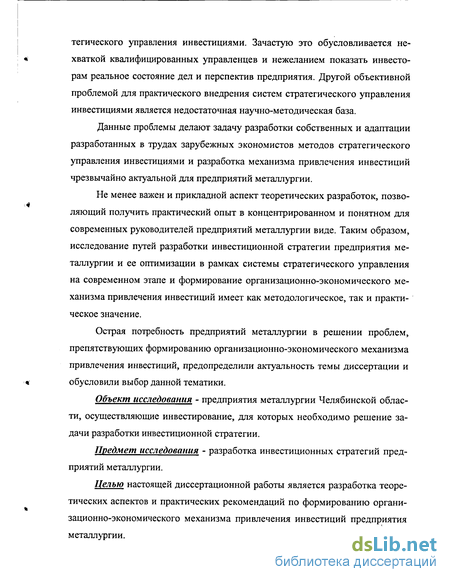 тегического управления инвестициями. Зачастую это обусловливается нехваткой квалифицированных управленцев и нежеланием показать инвесторам реальное состояние дел и перспектив предприятия. Другой объективной проблемой для практического внедрения систем стратегического управления инвестициями является недостаточная научно-методическая база.

Данные проблемы делают задачу разработки собственных и адаптации разработанных в трудах зарубежных экономистов методов стратегического управления инвестициями и разработка механизма привлечения инвестиций чрезвычайно актуальной для предприятий металлургии.

Не менее важен и прикладной аспект теоретических разработок, позволяющий получить практический опыт в концентрированном и понятном для современных руководителей предприятий металлургии виде. Таким образом, исследование путей разработки инвестиционной стратегии предприятия металлургии и ее оптимизации в рамках системы стратегического управления на современном этапе и формирование организационно-экономического механизма привлечения инвестиций имеет как методологическое, так и практическое значение.

Острая потребность предприятий металлургии в решении проблем, препятствующих формированию организационно-экономического механизма привлечения инвестиций, предопределили актуальность темы диссертации и обусловили выбор данной тематики.

Объект исследования - предприятия металлургии Челябинской области, осуществляющие инвестирование, для которых необходимо решение задачи разработки инвестиционной стратегии.

Предмет исследования - разработка инвестиционных стратегий предприятий металлургии.

Целью настоящей диссертационной работы является разработка теоретических аспектов и практических рекомендаций по формированию организационно-экономического механизма привлечения инвестиций предприятия металлургии.

dsLib.net
библиотека диссертаций